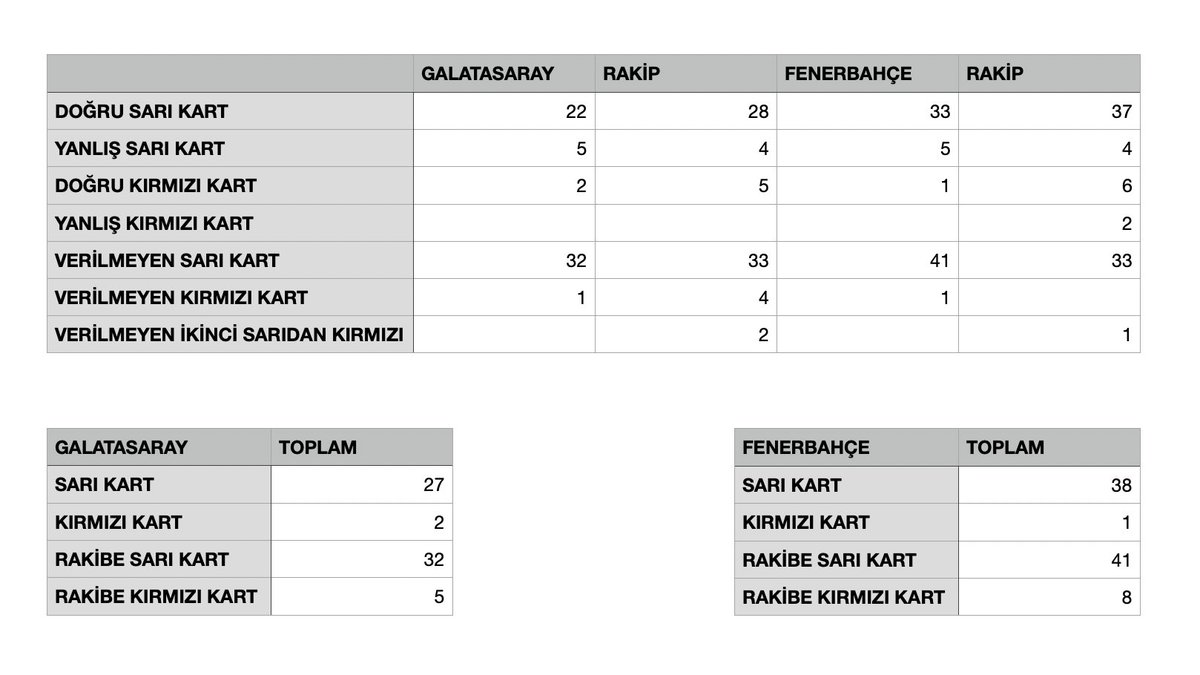 | | GALATASARAY | RAKİP | FENERBAHÇE | RAKİP |
|---|---|---|---|---|
| DOĞRU SARI KART | 22 | 28 | 33 | 37 |
| YANLIŞ SARI KART | 5 | 4 | 5 | 4 |
| DOĞRU KIRMIZI KART | 2 | 5 | 1 | 6 |
| YANLIŞ KIRMIZI KART | | | | 2 |
| VERİLMEYEN SARI KART | 32 | 33 | 41 | 33 |
| VERİLMEYEN KIRMIZI KART | 1 | 4 | 1 | |
| VERİLMEYEN İKİNCİ SARIDAN KIRMIZI | | 2 | | 1 |

| GALATASARAY | TOPLAM |
|---|---|
| SARI KART | 27 |
| KIRMIZI KART | 2 |
| RAKİBE SARI KART | 32 |
| RAKİBE KIRMIZI KART | 5 |

| FENERBAHÇE | TOPLAM |
|---|---|
| SARI KART | 38 |
| KIRMIZI KART | 1 |
| RAKİBE SARI KART | 41 |
| RAKİBE KIRMIZI KART | 8 |